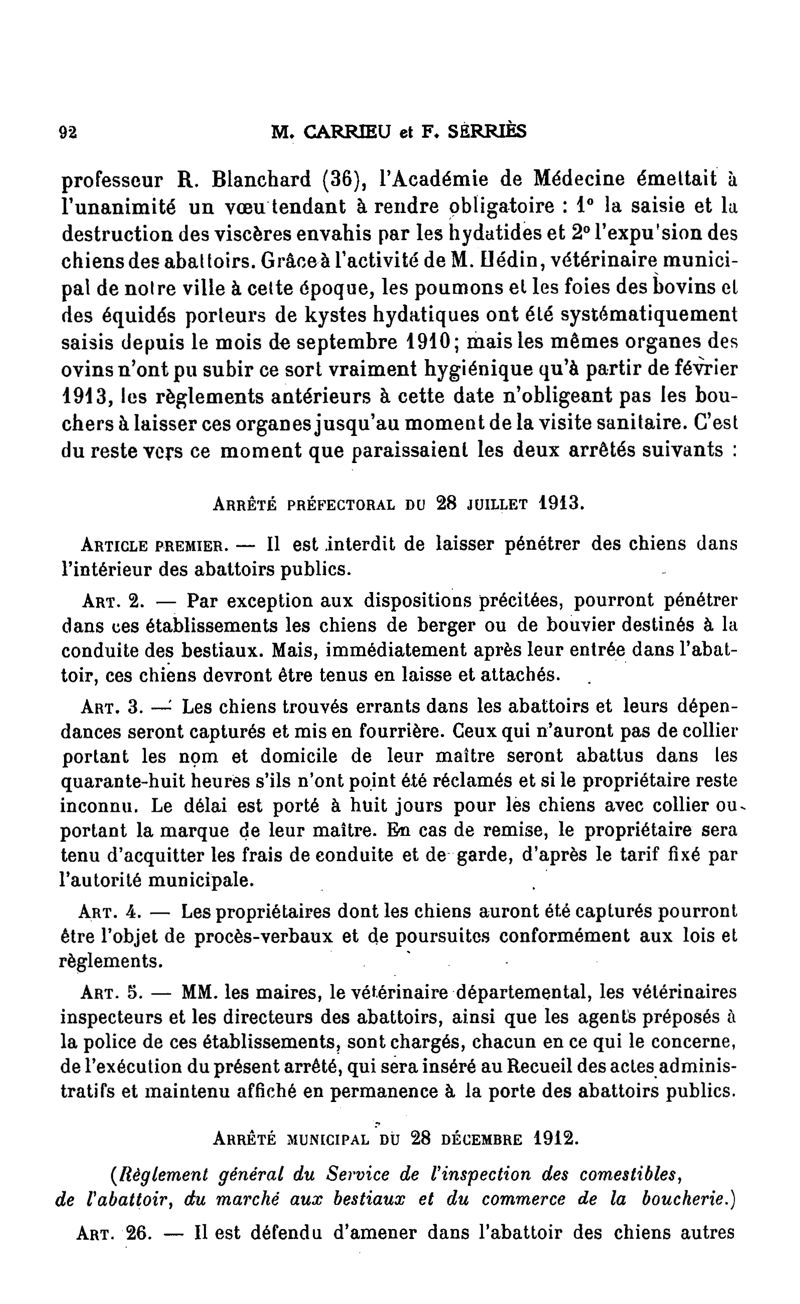 92 M. CARRIEU et F. SERRIÈS

professeur R. Blanchard (36), l'Académie de Médecine émettait à l'unanimité un vœu tendant à rendre obligatoire : 1° la saisie et la destruction des viscères envahis par les hydatides et 2° l'expu'sion des chiens des abattoirs. Grâce à l'activité de M. Hédin, vétérinaire municipal de notre ville à cette époque, les poumons et les foies des bovins et des équidés porteurs de kystes hydatiques ont été systématiquement saisis depuis le mois de septembre 1910; mais les mêmes organes des ovins n'ont pu subir ce sort vraiment hygiénique qu'à partir de février 1913, les règlements antérieurs à cette date n'obligeant pas les bouchers à laisser ces organes jusqu'au moment de la visite sanitaire. C'est du reste vers ce moment que paraissaient les deux arrêtés suivants :

ARRÊTÉ PRÉFECTORAL DU 28 JUILLET 1913.

ARTICLE PREMIER. — Il est interdit de laisser pénétrer des chiens dans l'intérieur des abattoirs publics.

ART. 2. — Par exception aux dispositions précitées, pourront pénétrer dans ces établissements les chiens de berger ou de bouvier destinés à la conduite des bestiaux. Mais, immédiatement après leur entrée dans l'abattoir, ces chiens devront être tenus en laisse et attachés.

ART. 3. — Les chiens trouvés errants dans les abattoirs et leurs dépendances seront capturés et mis en fourrière. Ceux qui n'auront pas de collier portant les nom et domicile de leur maître seront abattus dans les quarante-huit heures s'ils n'ont point été réclamés et si le propriétaire reste inconnu. Le délai est porté à huit jours pour les chiens avec collier ou portant la marque de leur maître. En cas de remise, le propriétaire sera tenu d'acquitter les frais de conduite et de garde, d'après le tarif fixé par l'autorité municipale.

ART. 4. — Les propriétaires dont les chiens auront été capturés pourront être l'objet de procès-verbaux et de poursuites conformément aux lois et règlements.

ART. 5. — MM. les maires, le vétérinaire départemental, les vétérinaires inspecteurs et les directeurs des abattoirs, ainsi que les agents préposés à la police de ces établissements, sont chargés, chacun en ce qui le concerne, de l'exécution du présent arrêté, qui sera inséré au Recueil des actes administratifs et maintenu affiché en permanence à la porte des abattoirs publics.

ARRÊTÉ MUNICIPAL DU 28 DÉCEMBRE 1912.

(Règlement général du Service de l'inspection des comestibles, de l'abattoir, du marché aux bestiaux et du commerce de la boucherie.)

ART. 26. — Il est défendu d'amener dans l'abattoir des chiens autres